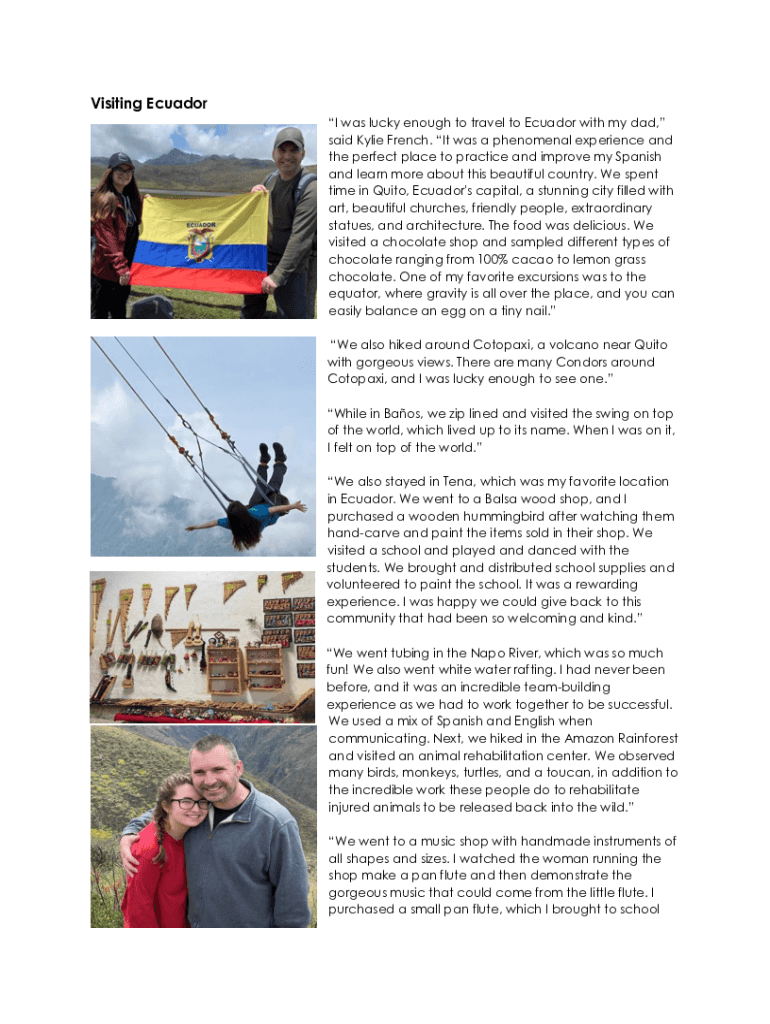 Visiting Ecuador

ECUADOR

"I was lucky enough to travel to Ecuador with my dad," said Kylie French. "It was a phenomenal experience and the perfect place to practice and improve my Spanish and learn more about this beautiful country. We spent time in Quito, Ecuador's capital, a stunning city filled with art, beautiful churches, friendly people, extraordinary statues, and architecture. The food was delicious. We visited a chocolate shop and sampled different types of chocolate ranging from 100% cacao to lemon grass chocolate. One of my favorite excursions was to the equator, where gravity is all over the place, and you can easily balance an egg on a tiny nail."

"We also hiked around Cotopaxi, a volcano near Quito with gorgeous views. There are many Condors around Cotopaxi, and I was lucky enough to see one."

"While in Baños, we zip lined and visited the swing on top of the world, which lived up to its name. When I was on it, I felt on top of the world."

"We also stayed in Tena, which was my favorite location in Ecuador. We went to a Balsa wood shop, and I purchased a wooden hummingbird after watching them hand-carve and paint the items sold in their shop. We visited a school and played and danced with the students. We brought and distributed school supplies and volunteered to paint the school. It was a rewarding experience. I was happy we could give back to this community that had been so welcoming and kind."

"We went tubing in the Napo River, which was so much fun! We also went white water rafting. I had never been before, and it was an incredible team-building experience as we had to work together to be successful. We used a mix of Spanish and English when communicating. Next, we hiked in the Amazon Rainforest and visited an animal rehabilitation center. We observed many birds, monkeys, turtles, and a toucan, in addition to the incredible work these people do to rehabilitate injured animals to be released back into the wild."

"We went to a music shop with handmade instruments of all shapes and sizes. I watched the woman running the shop make a pan flute and then demonstrate the gorgeous music that could come from the little flute. I purchased a small pan flute, which I brought to school